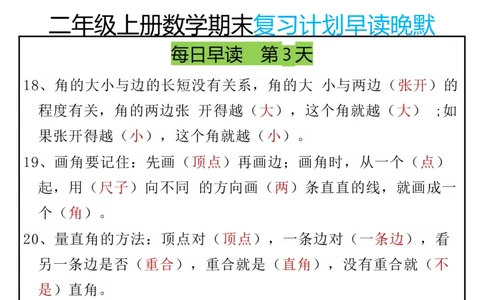 二年级上册数学期末复习计划早读晚默

每日早读　第3天

18、角的大小与边的长短没有关系，角的大 小与两边（张开）的程度有关，角的两边张 开得越（大），这个角就越（大） ;如果张开得越（小），这个角就越（小）。

19、画角要记住：先画（顶点）再画边；画角时，从一个（点）起，用（尺子）向不同 的方向画（两）条直直的线，就画成一个（角）。

20、量直角的方法：顶点对（顶点），一条边对（一条边），看另一条边是否（重合），重合就是（直角），没有重合就（不是）直角。